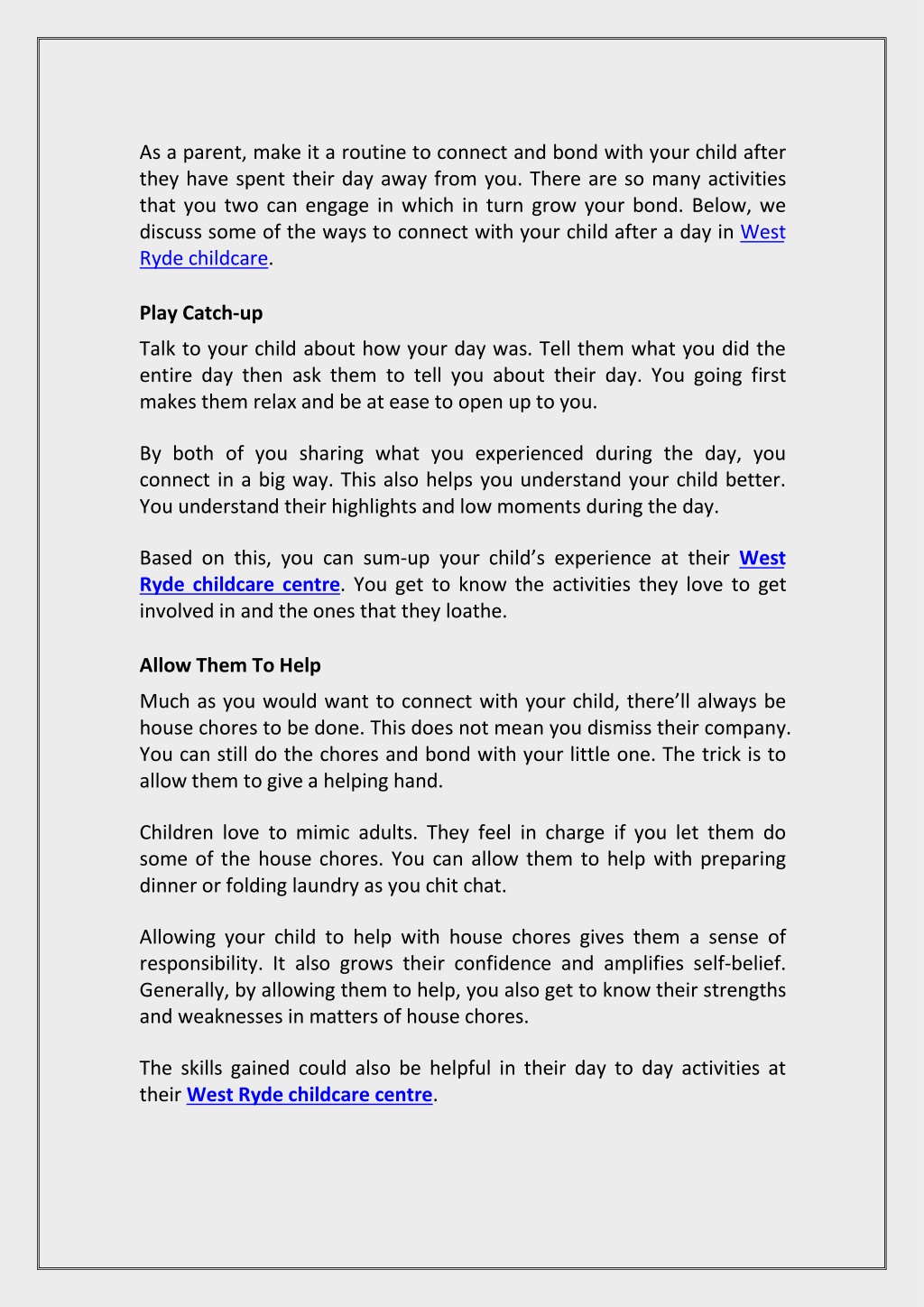 As a parent, make it a routine to connect and bond with your child after they have spent their day away from you. There are so many activities that you two can engage in which in turn grow your bond. Below, we discuss some of the ways to connect with your child after a day in West Ryde childcare.

Play Catch-up

Talk to your child about how your day was. Tell them what you did the entire day then ask them to tell you about their day. You going first makes them relax and be at ease to open up to you.

By both of you sharing what you experienced during the day, you connect in a big way. This also helps you understand your child better. You understand their highlights and low moments during the day.

Based on this, you can sum-up your child's experience at their West Ryde childcare centre. You get to know the activities they love to get involved in and the ones that they loathe.

Allow Them To Help

Much as you would want to connect with your child, there'll always be house chores to be done. This does not mean you dismiss their company. You can still do the chores and bond with your little one. The trick is to allow them to give a helping hand.

Children love to mimic adults. They feel in charge if you let them do some of the house chores. You can allow them to help with preparing dinner or folding laundry as you chit chat.

Allowing your child to help with house chores gives them a sense of responsibility. It also grows their confidence and amplifies self-belief. Generally, by allowing them to help, you also get to know their strengths and weaknesses in matters of house chores.

The skills gained could also be helpful in their day to day activities at their West Ryde childcare centre.